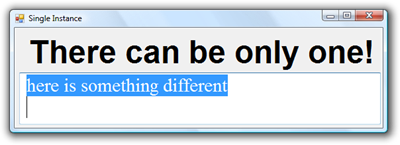 Single Instance

There can be only one!

here is something different